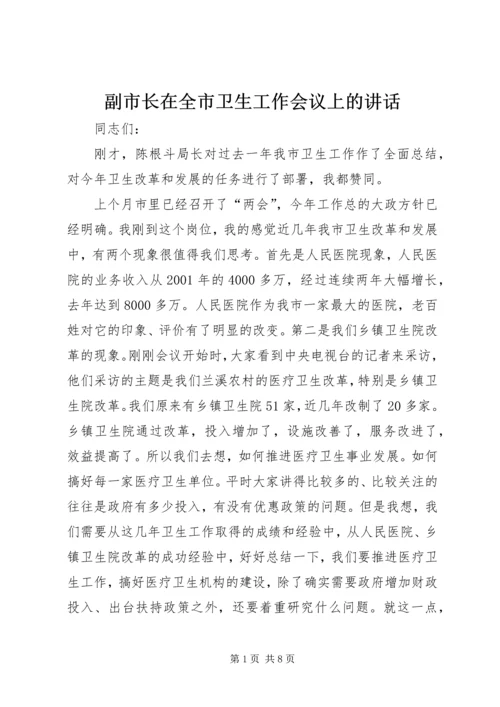 副市长在全市卫生工作会议上的讲话

同志们：

刚才，陈根斗局长对过去一年我市卫生工作作了全面总结，对今年卫生改革和发展的任务进行了部署，我都赞同。

上个月市里已经召开了“两会”，今年工作总的大政方针已经明确。我刚到这个岗位，我的感觉近几年我市卫生改革和发展中，有两个现象很值得我们思考。首先是人民医院现象，人民医院的业务收入从2001年的4000多万，经过连续两年大幅增长，去年达到8000多万。人民医院作为我市一家最大的医院，老百姓对它的印象、评价有了明显的改变。第二是我们乡镇卫生院改革的现象。刚刚会议开始时，大家看到中央电视台的记者来采访，他们采访的主题是我们兰溪农村的医疗卫生改革，特别是乡镇卫生院改革。我们原来有乡镇卫生院51家，近几年改制了20多家。乡镇卫生院通过改革，投入增加了，设施改善了，服务改进了，效益提高了。所以我们去想，如何推进医疗卫生事业发展。如何搞好每一家医疗卫生单位。平时大家讲得比较多的、比较关注的往往是政府有多少投入，有没有优惠政策的问题。但是我想，我们需要从这几年卫生工作取得的成绩和经验中，从人民医院、乡镇卫生院改革的成功经验中，好好总结一下，我们要推进医疗卫生工作，搞好医疗卫生机构的建设，除了确实需要政府增加财政投入、出台扶持政策之外，还要着重研究什么问题。就这一点，

第1页 共8页